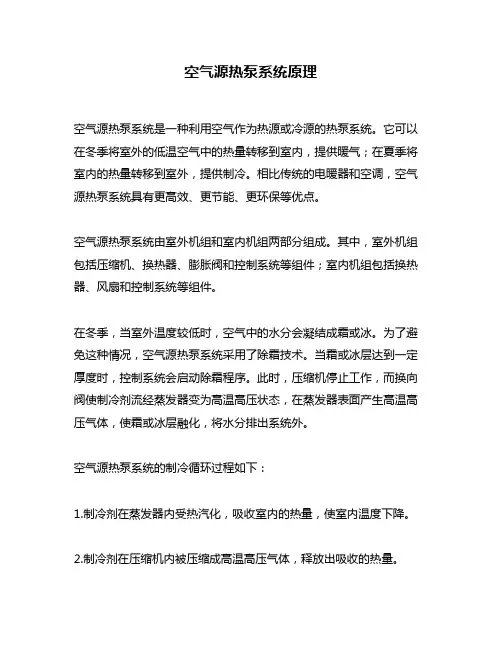 空气源热泵系统原理

空气源热泵系统是一种利用空气作为热源或冷源的热泵系统。它可以在冬季将室外的低温空气中的热量转移到室内，提供暖气；在夏季将室内的热量转移到室外，提供制冷。相比传统的电暖器和空调，空气源热泵系统具有更高效、更节能、更环保等优点。

空气源热泵系统由室外机组和室内机组两部分组成。其中，室外机组包括压缩机、换热器、膨胀阀和控制系统等组件；室内机组包括换热器、风扇和控制系统等组件。

在冬季，当室外温度较低时，空气中的水分会凝结成霜或冰。为了避免这种情况，空气源热泵系统采用了除霜技术。当霜或冰层达到一定厚度时，控制系统会启动除霜程序。此时，压缩机停止工作，而换向阀使制冷剂流经蒸发器变为高温高压状态，在蒸发器表面产生高温高压气体，使霜或冰层融化，将水分排出系统外。

空气源热泵系统的制冷循环过程如下：

1.制冷剂在蒸发器内受热汽化，吸收室内的热量，使室内温度下降。

2.制冷剂在压缩机内被压缩成高温高压气体，释放出吸收的热量。